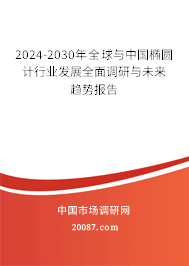 2024-2030年全球与中国椭圆计行业发展全面调研与未来趋势报告

中国市场调研网

20087.com